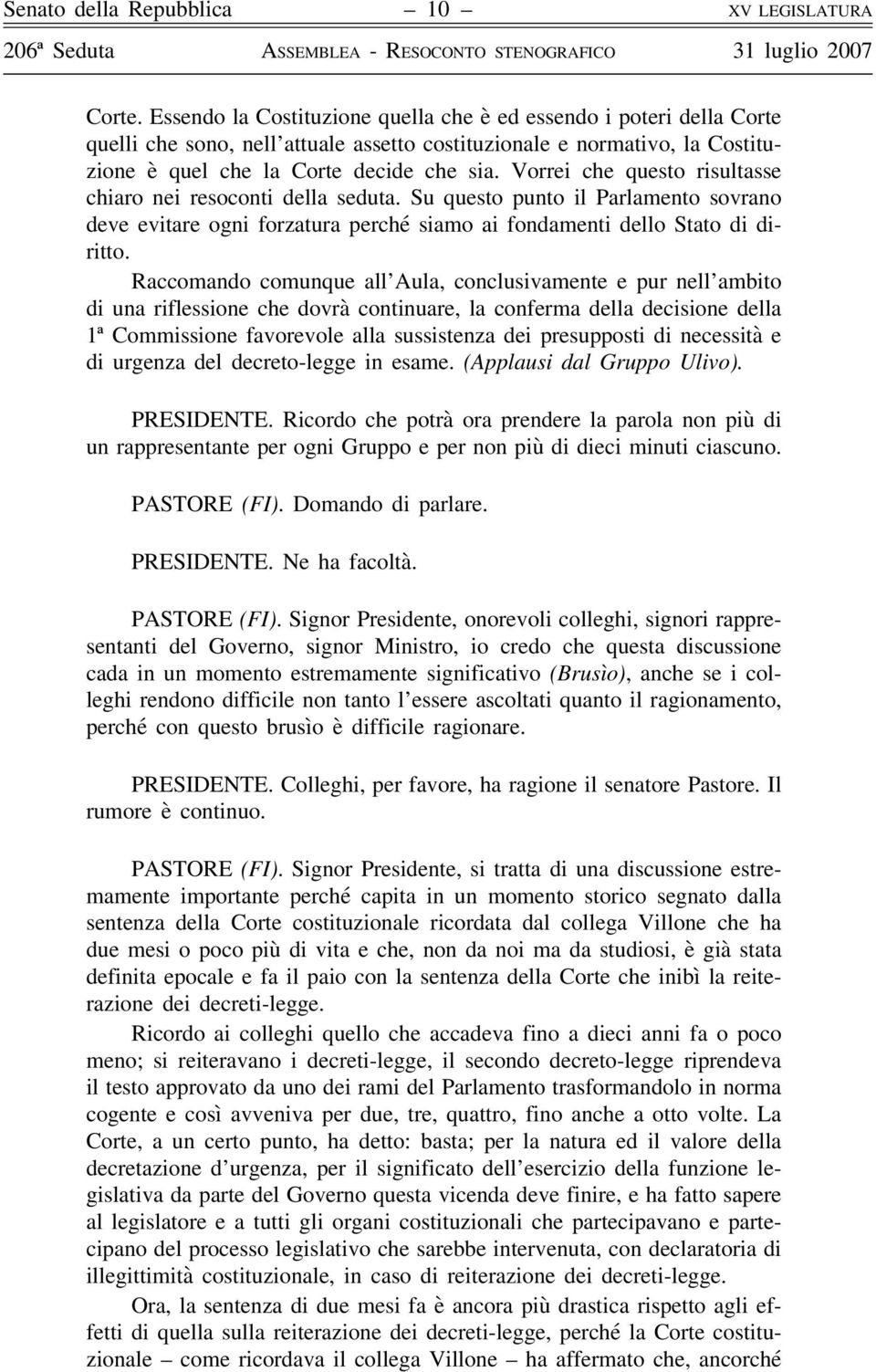 Senato della Repubblica – 10 – XV LEGISLATURA
206ª Seduta ASSEMBLEA - RESOCONTO STENOGRAFICO 31 luglio 2007

Corte. Essendo la Costituzione quella che è ed essendo i poteri della Corte quelli che sono, nell'attuale assetto costituzionale e normativo, la Costituzione è quel che la Corte decide che sia. Vorrei che questo risultasse chiaro nei resoconti della seduta. Su questo punto il Parlamento sovrano deve evitare ogni forzatura perché siamo ai fondamenti dello Stato di diritto.

Raccomando comunque all'Aula, conclusivamente e pur nell'ambito di una riflessione che dovrà continuare, la conferma della decisione della 1ª Commissione favorevole alla sussistenza dei presupposti di necessità e di urgenza del decreto-legge in esame. (Applausi dal Gruppo Ulivo).

PRESIDENTE. Ricordo che potrà ora prendere la parola non più di un rappresentante per ogni Gruppo e per non più di dieci minuti ciascuno.

PASTORE (FI). Domando di parlare.

PRESIDENTE. Ne ha facoltà.

PASTORE (FI). Signor Presidente, onorevoli colleghi, signori rappresentanti del Governo, signor Ministro, io credo che questa discussione cada in un momento estremamente significativo (Brusìo), anche se i colleghi rendono difficile non tanto l'essere ascoltati quanto il ragionamento, perché con questo brusìo è difficile ragionare.

PRESIDENTE. Colleghi, per favore, ha ragione il senatore Pastore. Il rumore è continuo.

PASTORE (FI). Signor Presidente, si tratta di una discussione estremamente importante perché capita in un momento storico segnato dalla sentenza della Corte costituzionale ricordata dal collega Villone che ha due mesi o poco più di vita e che, non da noi ma da studiosi, è già stata definita epocale e fa il paio con la sentenza della Corte che inibì la reiterazione dei decreti-legge.

Ricordo ai colleghi quello che accadeva fino a dieci anni fa o poco meno; si reiteravano i decreti-legge, il secondo decreto-legge riprendeva il testo approvato da uno dei rami del Parlamento trasformandolo in norma cogente e così avveniva per due, tre, quattro, fino anche a otto volte. La Corte, a un certo punto, ha detto: basta; per la natura ed il valore della decretazione d'urgenza, per il significato dell'esercizio della funzione legislativa da parte del Governo questa vicenda deve finire, e ha fatto sapere al legislatore e a tutti gli organi costituzionali che partecipavano e partecipano del processo legislativo che sarebbe intervenuta, con declaratoria di illegittimità costituzionale, in caso di reiterazione dei decreti-legge.

Ora, la sentenza di due mesi fa è ancora più drastica rispetto agli effetti di quella sulla reiterazione dei decreti-legge, perché la Corte costituzionale – come ricordava il collega Villone – ha affermato che, ancorché